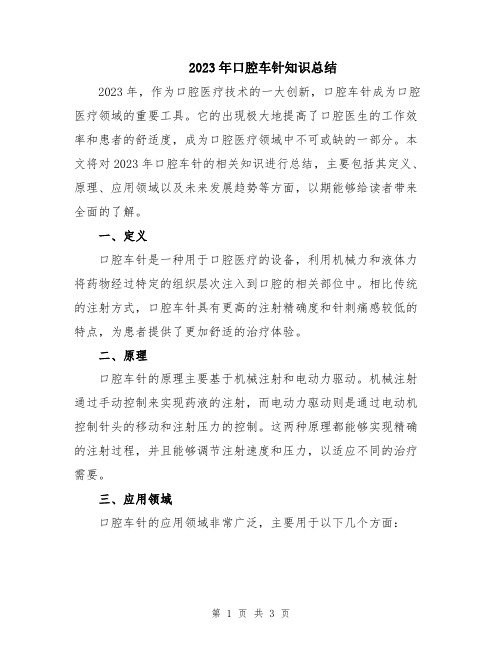 2023年口腔车针知识总结

2023年，作为口腔医疗技术的一大创新，口腔车针成为口腔医疗领域的重要工具。它的出现极大地提高了口腔医生的工作效率和患者的舒适度，成为口腔医疗领域中不可或缺的一部分。本文将对2023年口腔车针的相关知识进行总结，主要包括其定义、原理、应用领域以及未来发展趋势等方面，以期能够给读者带来全面的了解。

一、定义

口腔车针是一种用于口腔医疗的设备，利用机械力和液体力将药物经过特定的组织层次注入到口腔的相关部位中。相比传统的注射方式，口腔车针具有更高的注射精确度和针刺痛感较低的特点，为患者提供了更加舒适的治疗体验。

二、原理

口腔车针的原理主要基于机械注射和电动力驱动。机械注射通过手动控制来实现药液的注射，而电动力驱动则是通过电动机控制针头的移动和注射压力的控制。这两种原理都能够实现精确的注射过程，并且能够调节注射速度和压力，以适应不同的治疗需要。

三、应用领域

口腔车针的应用领域非常广泛，主要用于以下几个方面：

第 1 页 共 3 页